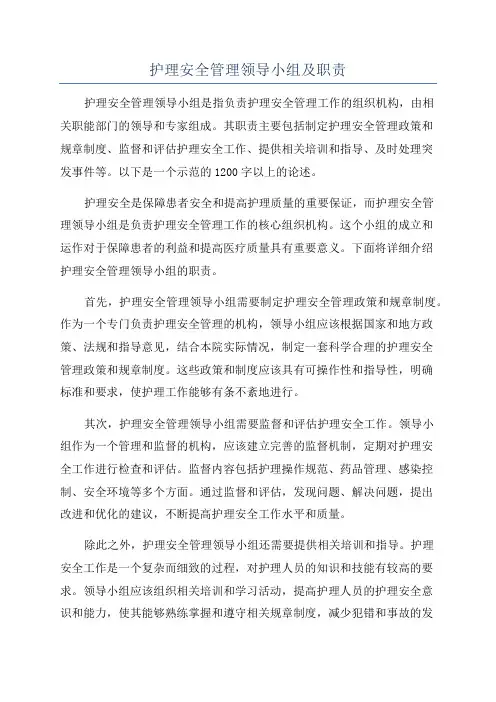 护理安全管理领导小组及职责

护理安全管理领导小组是指负责护理安全管理工作的组织机构，由相关职能部门的领导和专家组成。其职责主要包括制定护理安全管理政策和规章制度、监督和评估护理安全工作、提供相关培训和指导、及时处理突发事件等。以下是一个示范的1200字以上的论述。

护理安全是保障患者安全和提高护理质量的重要保证，而护理安全管理领导小组是负责护理安全管理工作的核心组织机构。这个小组的成立和运作对于保障患者的利益和提高医疗质量具有重要意义。下面将详细介绍护理安全管理领导小组的职责。

首先，护理安全管理领导小组需要制定护理安全管理政策和规章制度。作为一个专门负责护理安全管理的机构，领导小组应该根据国家和地方政策、法规和指导意见，结合本院实际情况，制定一套科学合理的护理安全管理政策和规章制度。这些政策和制度应该具有可操作性和指导性，明确标准和要求，使护理工作能够有条不紊地进行。

其次，护理安全管理领导小组需要监督和评估护理安全工作。领导小组作为一个管理和监督的机构，应该建立完善的监督机制，定期对护理安全工作进行检查和评估。监督内容包括护理操作规范、药品管理、感染控制、安全环境等多个方面。通过监督和评估，发现问题、解决问题，提出改进和优化的建议，不断提高护理安全工作水平和质量。

除此之外，护理安全管理领导小组还需要提供相关培训和指导。护理安全工作是一个复杂而细致的过程，对护理人员的知识和技能有较高的要求。领导小组应该组织相关培训和学习活动，提高护理人员的护理安全意识和能力，使其能够熟练掌握和遵守相关规章制度，减少犯错和事故的发